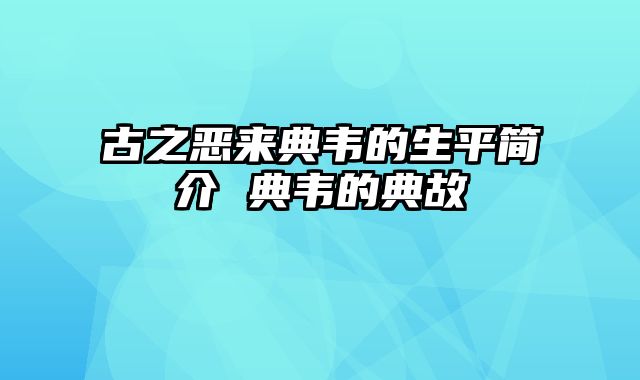 古之恶来典韦的生平简介 典韦的典故